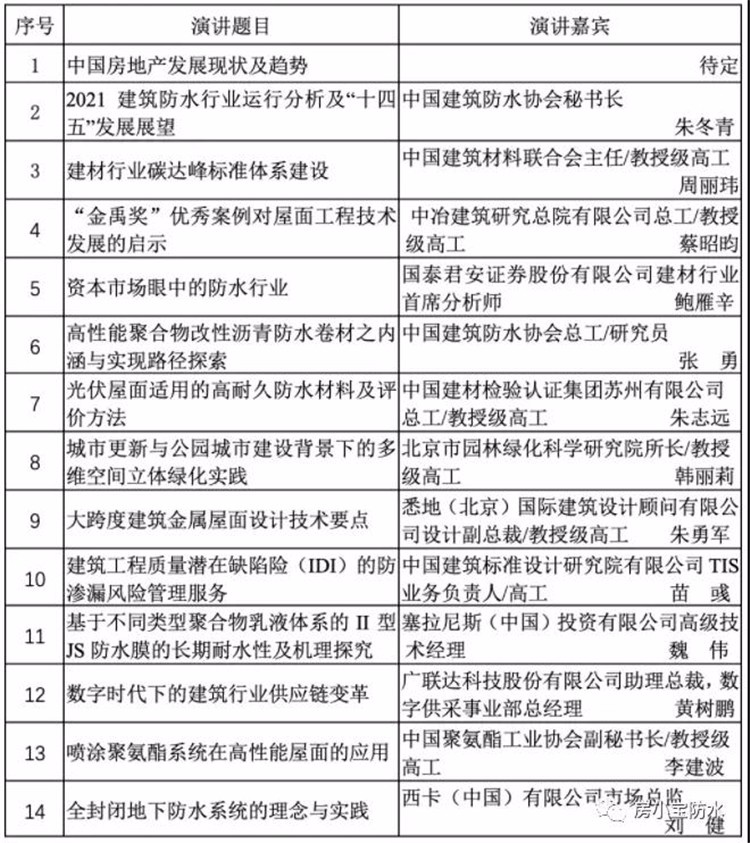 | 序号 | 演讲题目 | 演讲嘉宾 |
|---|---|---|
| 1 | 中国房地产发展现状及趋势 | 待定 |
| 2 | 2021 建筑防水行业运行分析及“十四五”发展展望 | 中国建筑防水协会秘书长 朱冬青 |
| 3 | 建材行业碳达峰标准体系建设 | 中国建筑材料联合会主任/教授级高工 周丽玮 |
| 4 | “金禹奖”优秀案例对屋面工程技术发展的启示 | 中冶建筑研究总院有限公司总工/教授级高工 蔡昭昀 |
| 5 | 资本市场眼中的防水行业 | 国泰君安证券股份有限公司建材行业首席分析师 鲍雁辛 |
| 6 | 高性能聚合物改性沥青防水卷材之内涵与实现路径探索 | 中国建筑防水协会总工/研究员 张 勇 |
| 7 | 光伏屋面适用的高耐久防水材料及评价方法 | 中国建材检验认证集团苏州有限公司总工/教授级高工 朱志远 |
| 8 | 城市更新与公园城市建设背景下的多维空间立体绿化实践 | 北京市园林绿化科学研究院所长/教授级高工 韩丽莉 |
| 9 | 大跨度建筑金属屋面设计技术要点 | 悉地（北京）国际建筑设计顾问有限公司设计副总裁/教授级高工 朱勇军 |
| 10 | 建筑工程质量潜在缺陷险（IDI）的防渗漏风险管理服务 | 中国建筑标准设计研究院有限公司 TIS 业务负责人/高工 苗 彧 |
| 11 | 基于不同类型聚合物乳液体系的 II 型 JS 防水膜的长期耐水性及机理探究 | 塞拉尼斯（中国）投资有限公司高级技术经理 魏 伟 |
| 12 | 数字时代下的建筑行业供应链变革 | 广联达科技股份有限公司助理总裁，数字供采事业部总经理 黄树鹏 |
| 13 | 喷涂聚氨酯系统在高性能屋面的应用 | 中国聚氨酯工业协会副秘书长/教授级高工 李建波 |
| 14 | 全封闭地下防水系统的理念与实践 | 西卡（中国）有限公司市场总监 刘 健 |

房小宝防水